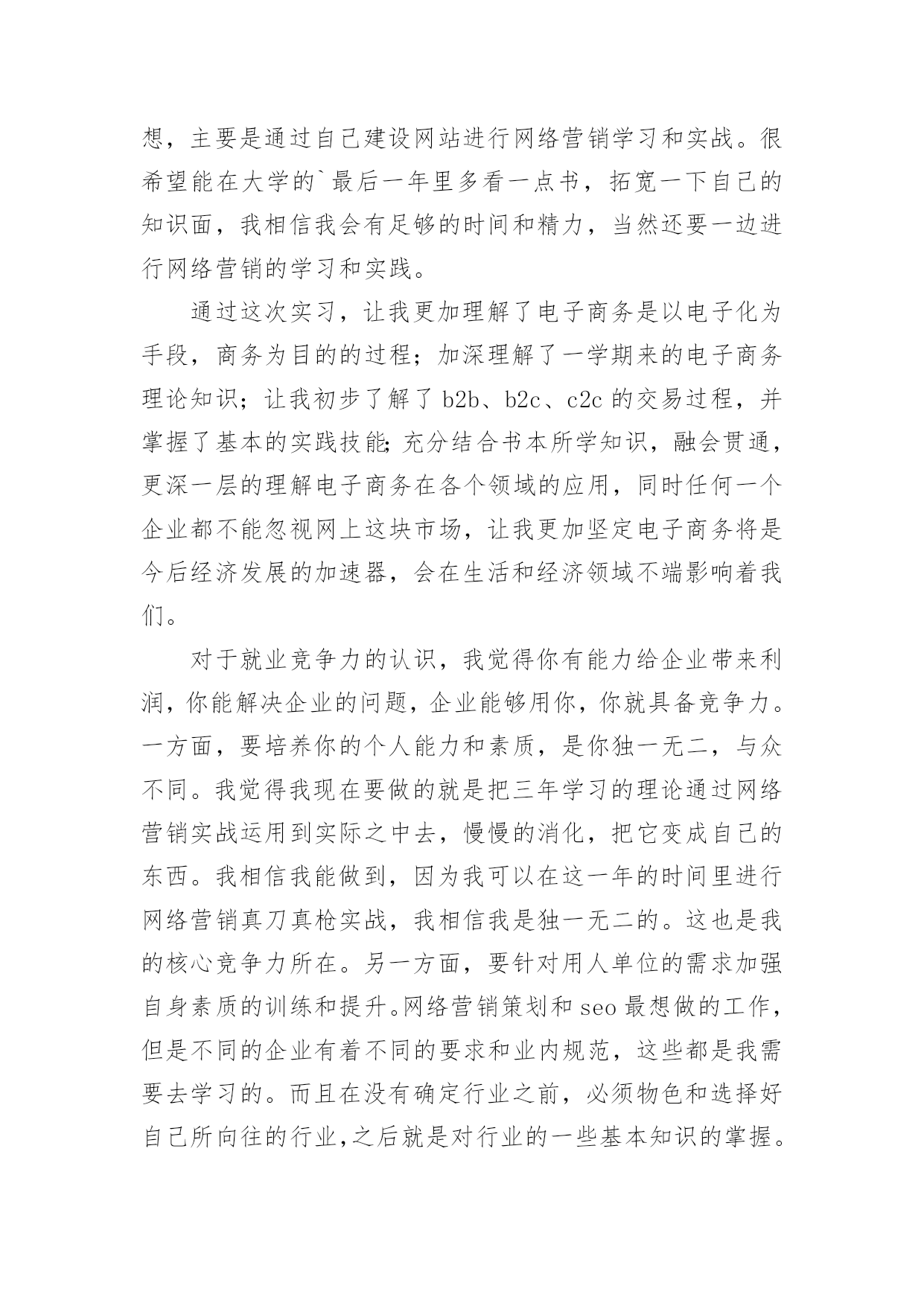 想，主要是通过自己建设网站进行网络营销学习和实战。很希望能在大学的`最后一年里多看一点书，拓宽一下自己的知识面，我相信我会有足够的时间和精力，当然还要一边进行网络营销的学习和实践。

通过这次实习，让我更加理解了电子商务是以电子化为手段，商务为目的的过程；加深理解了一学期来的电子商务理论知识；让我初步了解了 b2b、b2c、c2c 的交易过程，并掌握了基本的实践技能;充分结合书本所学知识，融会贯通，更深一层的理解电子商务在各个领域的应用，同时任何一个企业都不能忽视网上这块市场，让我更加坚定电子商务将是今后经济发展的加速器，会在生活和经济领域不端影响着我们。

对于就业竞争力的认识，我觉得你有能力给企业带来利润，你能解决企业的问题，企业能够用你，你就具备竞争力。一方面，要培养你的个人能力和素质，是你独一无二，与众不同。我觉得我现在要做的就是把三年学习的理论通过网络营销实战运用到实际之中去，慢慢的消化，把它变成自己的东西。我相信我能做到，因为我可以在这一年的时间里进行网络营销真刀真枪实战，我相信我是独一无二的。这也是我的核心竞争力所在。另一方面，要针对用人单位的需求加强自身素质的训练和提升。网络营销策划和 seo 最想做的工作，但是不同的企业有着不同的要求和业内规范，这些都是我需要去学习的。而且在没有确定行业之前，必须物色和选择好自己所向往的行业,之后就是对行业的一些基本知识的掌握。